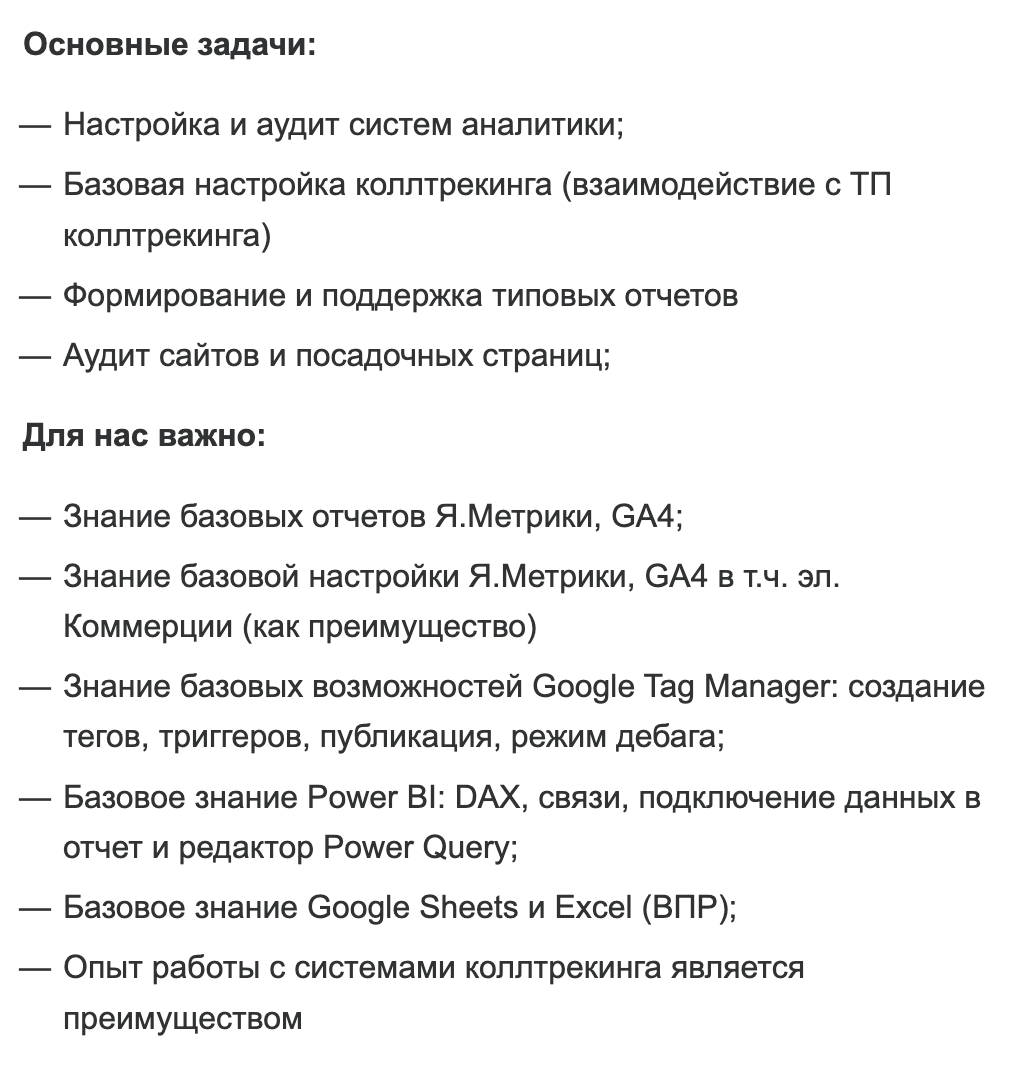 Основные задачи:

— Настройка и аудит систем аналитики;

— Базовая настройка коллтрекинга (взаимодействие с ТП коллтрекинга)

— Формирование и поддержка типовых отчетов

— Аудит сайтов и посадочных страниц;

Для нас важно:

— Знание базовых отчетов Я.Метрики, GA4;

— Знание базовой настройки Я.Метрики, GA4 в т.ч. эл. Коммерции (как преимущество)

— Знание базовых возможностей Google Tag Manager: создание тегов, триггеров, публикация, режим дебага;

— Базовое знание Power BI: DAX, связи, подключение данных в отчет и редактор Power Query;

— Базовое знание Google Sheets и Excel (ВПР);

— Опыт работы с системами коллтрекинга является преимуществом